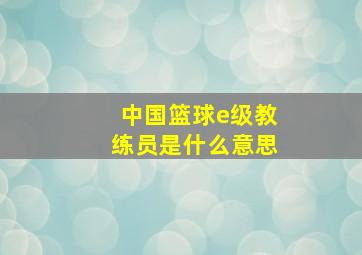 中国篮球e级教练员是什么意思